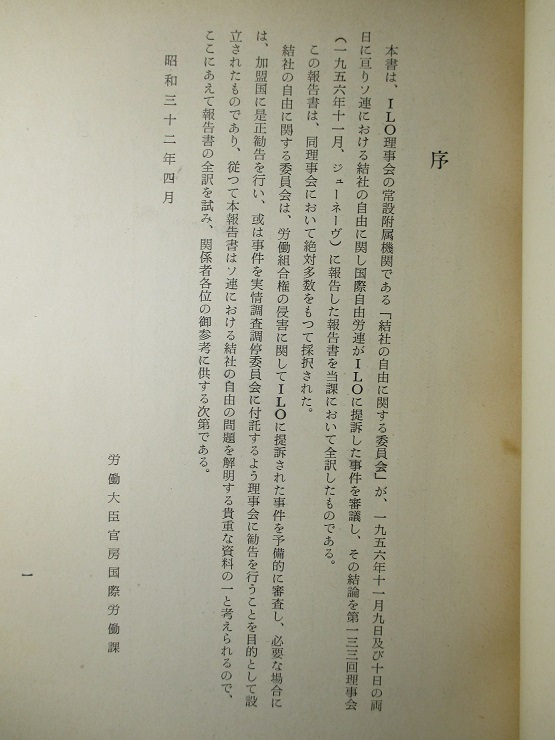 序

本書は、ＩＬＯ理事会の常設附属機関である「結社の自由に関する委員会」が、一九五六年十一月九日及び十日の両日に亘りソ連における結社の自由に関し国際自由労連がＩＬＯに提訴した事件を審議し、その結論を第一三三回理事会（一九五六年十一月、ジューネーヴ）に報告した報告書を当課において全訳したものである。

この報告書は、同理事会において絶対多数をもつて採択された。

結社の自由に関する委員会は、労働組合権の侵害に関してＩＬＯに提訴された事件を予備的に審査し、必要な場合には、加盟国に是正勧告を行い、或は事件を実情調査調停委員会に付託するよう理事会に勧告を行うことを目的として設立されたものであり、従つて本報告書はソ連における結社の自由の問題を解明する貴重な資料の一と考えられるので、ここにあえて報告書の全訳を試み、関係者各位の御参考に供する次第である。

昭和三十二年四月

労働大臣官房国際労働課

一